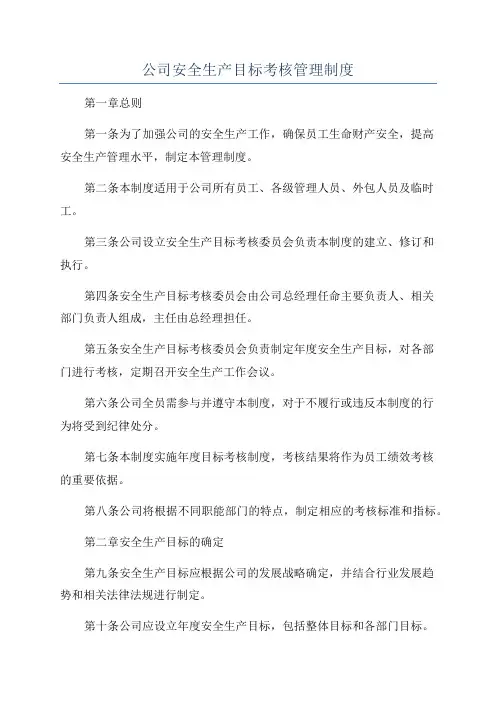 公司安全生产目标考核管理制度

第一章总则

第一条为了加强公司的安全生产工作，确保员工生命财产安全，提高安全生产管理水平，制定本管理制度。

第二条本制度适用于公司所有员工、各级管理人员、外包人员及临时工。

第三条公司设立安全生产目标考核委员会负责本制度的建立、修订和执行。

第四条安全生产目标考核委员会由公司总经理任命主要负责人、相关部门负责人组成，主任由总经理担任。

第五条安全生产目标考核委员会负责制定年度安全生产目标，对各部门进行考核，定期召开安全生产工作会议。

第六条公司全员需参与并遵守本制度，对于不履行或违反本制度的行为将受到纪律处分。

第七条本制度实施年度目标考核制度，考核结果将作为员工绩效考核的重要依据。

第八条公司将根据不同职能部门的特点，制定相应的考核标准和指标。

第二章安全生产目标的确定

第九条安全生产目标应根据公司的发展战略确定，并结合行业发展趋势和相关法律法规进行制定。

第十条公司应设立年度安全生产目标，包括整体目标和各部门目标。